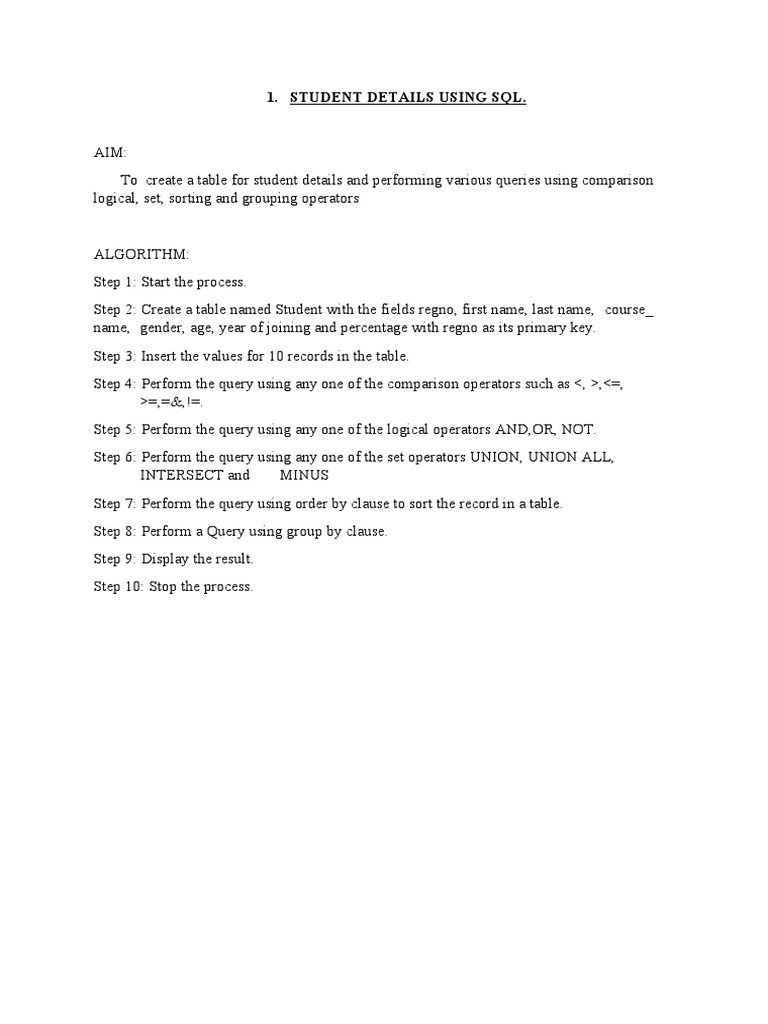 1. STUDENT DETAILS USING SQL.

AIM:

To create a table for student details and performing various queries using comparison logical, set, sorting and grouping operators

ALGORITHM:

Step 1: Start the process.

Step 2: Create a table named Student with the fields regno, first name, last name, course_ name, gender, age, year of joining and percentage with regno as its primary key.

Step 3: Insert the values for 10 records in the table.

Step 4: Perform the query using any one of the comparison operators such as <, >,<=, >=,=&,!=.

Step 5: Perform the query using any one of the logical operators AND,OR, NOT.

Step 6: Perform the query using any one of the set operators UNION, UNION ALL, INTERSECT and MINUS

Step 7: Perform the query using order by clause to sort the record in a table.

Step 8: Perform a Query using group by clause.

Step 9: Display the result.

Step 10: Stop the process.